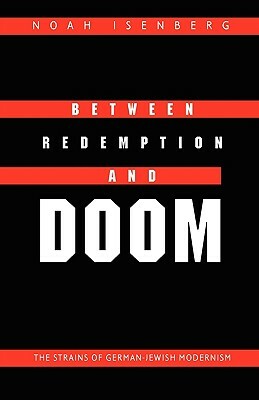 NOAH ISENBERG

BETWEEN
REDEMPTION
AND
DOOM

THE STRAINS OF GERMAN-JEWISH MODERNISM